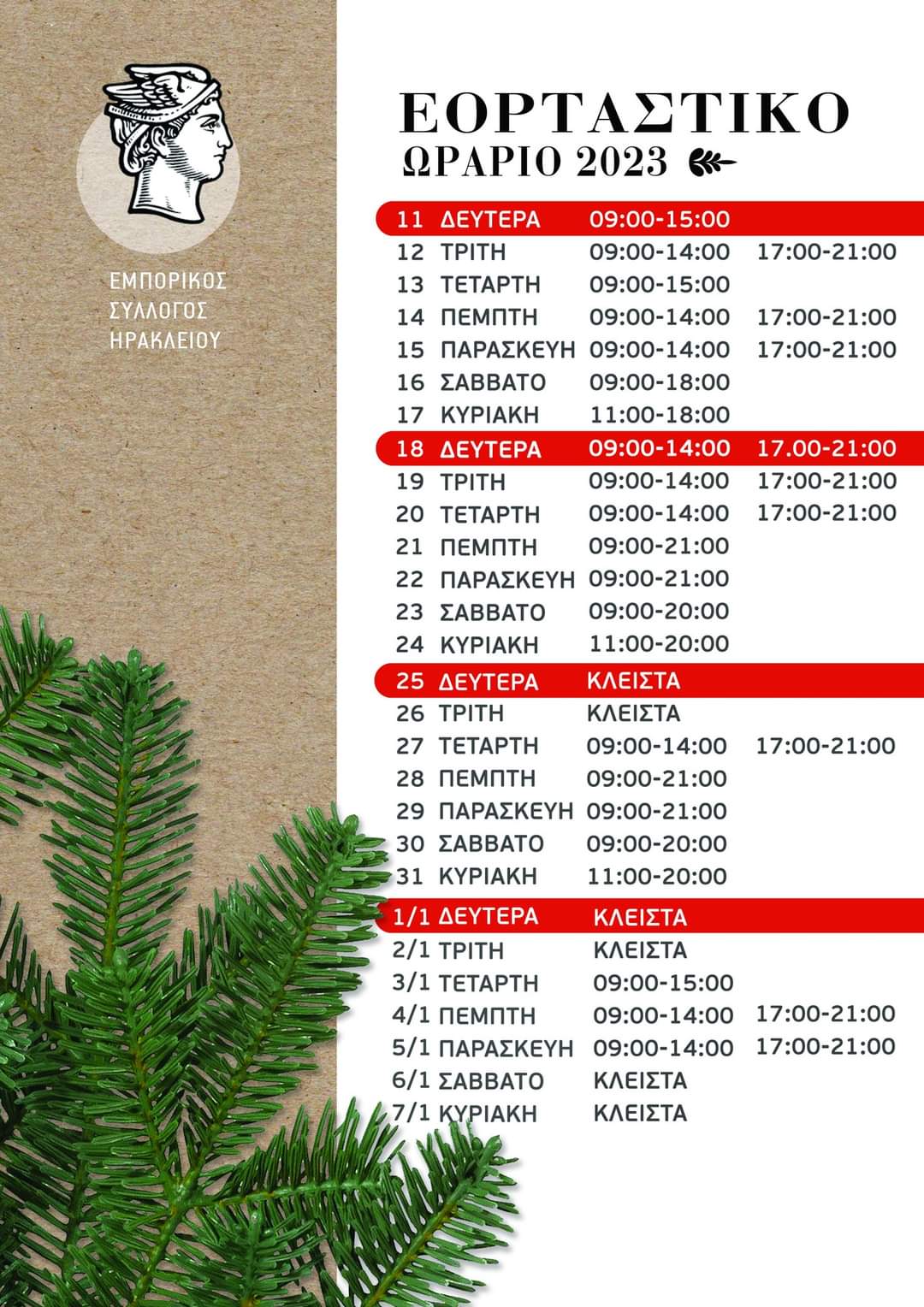 ΕΜΠΟΡΙΚΟΣ
ΣΥΛΛΟΓΟΣ
ΗΡΑΚΛΕΙΟΥ

ΕΟΡΤΑΣΤΙΚΟ
ΩΡΑΡΙΟ 2023

| | | | |
|---|---|---|---|
| 11 | ΔΕΥΤΕΡΑ | 09:00-15:00 | |
| 12 | ΤΡΙΤΗ | 09:00-14:00 | 17:00-21:00 |
| 13 | ΤΕΤΑΡΤΗ | 09:00-15:00 | |
| 14 | ΠΕΜΠΤΗ | 09:00-14:00 | 17:00-21:00 |
| 15 | ΠΑΡΑΣΚΕΥΗ | 09:00-14:00 | 17:00-21:00 |
| 16 | ΣΑΒΒΑΤΟ | 09:00-18:00 | |
| 17 | ΚΥΡΙΑΚΗ | 11:00-18:00 | |
| 18 | ΔΕΥΤΕΡΑ | 09:00-14:00 | 17.00-21:00 |
| 19 | ΤΡΙΤΗ | 09:00-14:00 | 17:00-21:00 |
| 20 | ΤΕΤΑΡΤΗ | 09:00-14:00 | 17:00-21:00 |
| 21 | ΠΕΜΠΤΗ | 09:00-21:00 | |
| 22 | ΠΑΡΑΣΚΕΥΗ | 09:00-21:00 | |
| 23 | ΣΑΒΒΑΤΟ | 09:00-20:00 | |
| 24 | ΚΥΡΙΑΚΗ | 11:00-20:00 | |
| 25 | ΔΕΥΤΕΡΑ | ΚΛΕΙΣΤΑ | |
| 26 | ΤΡΙΤΗ | ΚΛΕΙΣΤΑ | |
| 27 | ΤΕΤΑΡΤΗ | 09:00-14:00 | 17:00-21:00 |
| 28 | ΠΕΜΠΤΗ | 09:00-21:00 | |
| 29 | ΠΑΡΑΣΚΕΥΗ | 09:00-21:00 | |
| 30 | ΣΑΒΒΑΤΟ | 09:00-20:00 | |
| 31 | ΚΥΡΙΑΚΗ | 11:00-20:00 | |
| 1/1 | ΔΕΥΤΕΡΑ | ΚΛΕΙΣΤΑ | |
| 2/1 | ΤΡΙΤΗ | ΚΛΕΙΣΤΑ | |
| 3/1 | ΤΕΤΑΡΤΗ | 09:00-15:00 | |
| 4/1 | ΠΕΜΠΤΗ | 09:00-14:00 | 17:00-21:00 |
| 5/1 | ΠΑΡΑΣΚΕΥΗ | 09:00-14:00 | 17:00-21:00 |
| 6/1 | ΣΑΒΒΑΤΟ | ΚΛΕΙΣΤΑ | |
| 7/1 | ΚΥΡΙΑΚΗ | ΚΛΕΙΣΤΑ | |